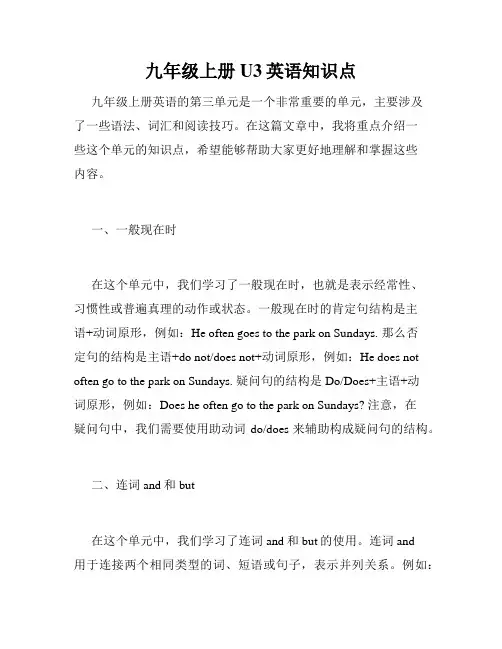 九年级上册 U3 英语知识点

九年级上册英语的第三单元是一个非常重要的单元，主要涉及了一些语法、词汇和阅读技巧。在这篇文章中，我将重点介绍一些这个单元的知识点，希望能够帮助大家更好地理解和掌握这些内容。

一、一般现在时

在这个单元中，我们学习了一般现在时，也就是表示经常性、习惯性或普遍真理的动作或状态。一般现在时的肯定句结构是主语+动词原形，例如：He often goes to the park on Sundays. 那么否定句的结构是主语+do not/does not+动词原形，例如：He does not often go to the park on Sundays. 疑问句的结构是 Do/Does+主语+动词原形，例如：Does he often go to the park on Sundays? 注意，在疑问句中，我们需要使用助动词 do/does 来辅助构成疑问句的结构。

二、连词 and 和 but

在这个单元中，我们学习了连词 and 和 but 的使用。连词 and 用于连接两个相同类型的词、短语或句子，表示并列关系。例如：